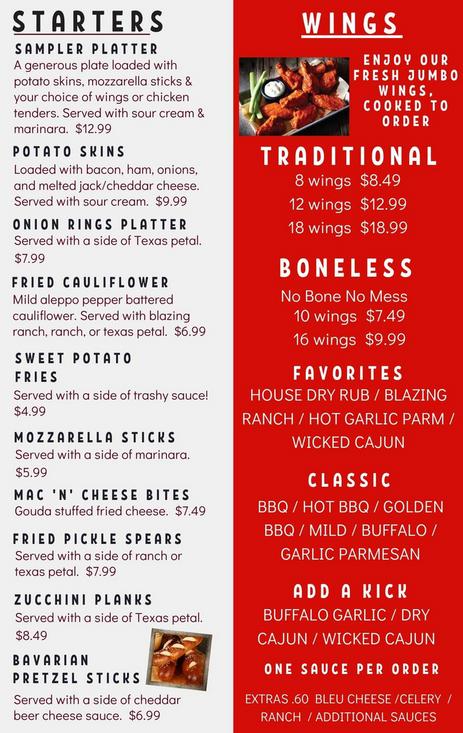 STARTERS

SAMPLER PLATTER
A generous plate loaded with potato skins, mozzarella sticks & your choice of wings or chicken tenders. Served with sour cream & marinara. $12.99

POTATO SKINS
Loaded with bacon, ham, onions, and melted jack/cheddar cheese. Served with sour cream. $9.99

ONION RINGS PLATTER
Served with a side of Texas petal. $7.99

FRIED CAULIFLOWER
Mild aleppo pepper battered cauliflower. Served with blazing ranch, ranch, or texas petal. $6.99

SWEET POTATO FRIES
Served with a side of trashy sauce! $4.99

MOZZARELLA STICKS
Served with a side of marinara. $5.99

MAC 'N' CHEESE BITES
Gouda stuffed fried cheese. $7.49

FRIED PICKLE SPEARS
Served with a side of ranch or texas petal. $7.99

ZUCCHINI PLANKS
Served with a side of Texas petal. $8.49

BAVARIAN PRETZEL STICKS
Served with a side of cheddar beer cheese sauce. $6.99

WINGS

ENJOY OUR FRESH JUMBO WINGS, COOKED TO ORDER

TRADITIONAL
8 wings $8.49
12 wings $12.99
18 wings $18.99

BONELESS
No Bone No Mess
10 wings $7.49
16 wings $9.99

FAVORITES
HOUSE DRY RUB / BLAZING RANCH / HOT GARLIC PARM / WICKED CAJUN

CLASSIC
BBQ / HOT BBQ / GOLDEN BBQ / MILD / BUFFALO / GARLIC PARMESAN

ADD A KICK
BUFFALO GARLIC / DRY CAJUN / WICKED CAJUN

ONE SAUCE PER ORDER

EXTRAS .60 BLEU CHEESE /CELERY / RANCH / ADDITIONAL SAUCES